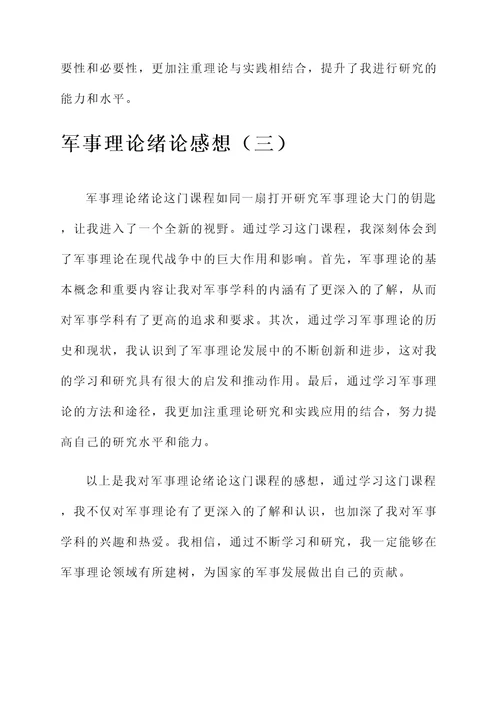 要性和必要性，更加注重理论与实践相结合，提升了我进行研究的能力和水平。

军事理论绪论感想（三）

军事理论绪论这门课程如同一扇打开研究军事理论大门的钥匙，让我进入了一个全新的视野。通过学习这门课程，我深刻体会到了军事理论在现代战争中的巨大作用和影响。首先，军事理论的基本概念和重要内容让我对军事学科的内涵有了更深入的了解，从而对军事学科有了更高的追求和要求。其次，通过学习军事理论的历史和现状，我认识到了军事理论发展中的不断创新和进步，这对我的学习和研究具有很大的启发和推动作用。最后，通过学习军事理论的方法和途径，我更加注重理论研究和实践应用的结合，努力提高自己的研究水平和能力。

以上是我对军事理论绪论这门课程的感想，通过学习这门课程，我不仅对军事理论有了更深入的了解和认识，也加深了我对军事学科的兴趣和热爱。我相信，通过不断学习和研究，我一定能够在军事理论领域有所建树，为国家的军事发展做出自己的贡献。